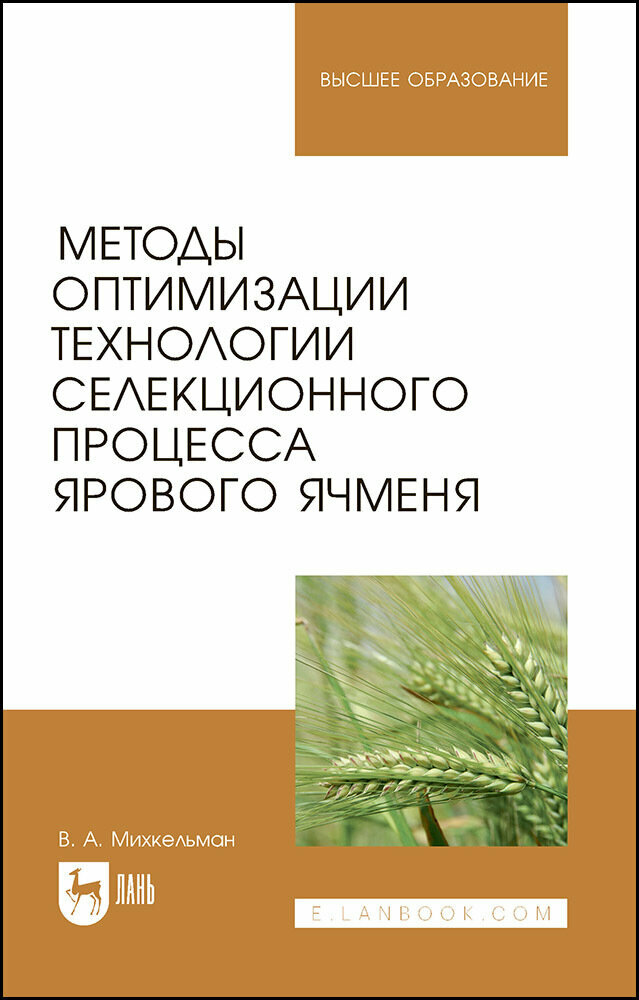 ВЫСШЕЕ ОБРАЗОВАНИЕ

МЕТОДЫ ОПТИМИЗАЦИИ ТЕХНОЛОГИИ СЕЛЕКЦИОННОГО ПРОЦЕССА ЯРОВОГО ЯЧМЕНЯ

В. А. Михкельман

ЛАНЬ

E.LANBOOK.COM